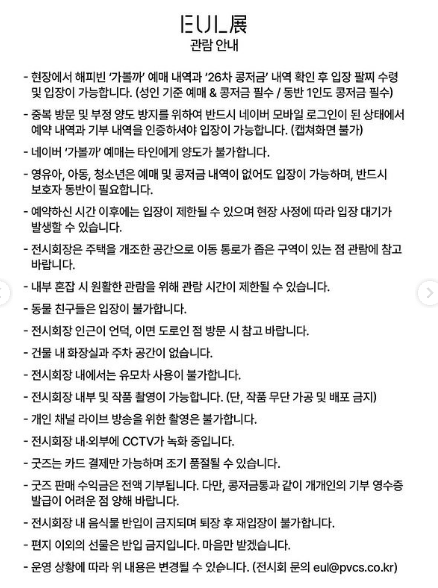 EUL展
관람 안내

- 현장에서 해피빈 '가볼까' 예매 내역과 '26차 콩저금' 내역 확인 후 입장 팔찌 수령 및 입장이 가능합니다. (성인 기준 예매 & 콩저금 필수 / 동반 1인도 콩저금 필수)

- 중복 방문 및 부정 양도 방지를 위하여 반드시 네이버 모바일 로그인이 된 상태에서 예약 내역과 기부 내역을 인증하셔야 입장이 가능합니다. (캡쳐화면 불가)

- 네이버 '가볼까' 예매는 타인에게 양도가 불가합니다.

- 영유아, 아동, 청소년은 예매 및 콩저금 내역이 없어도 입장이 가능하며, 반드시 보호자 동반이 필요합니다.

- 예약하신 시간 이후에는 입장이 제한될 수 있으며 현장 사정에 따라 입장 대기가 발생할 수 있습니다.

- 전시회장은 주택을 개조한 공간으로 이동 통로가 좁은 구역이 있는 점 관람에 참고 바랍니다.

- 내부 혼잡 시 원활한 관람을 위해 관람 시간이 제한될 수 있습니다.

- 동물 친구들은 입장이 불가합니다.

- 전시회장 인근이 언덕, 이면 도로인 점 방문 시 참고 바랍니다.

- 건물 내 화장실과 주차 공간이 없습니다.

- 전시회장 내에서는 유모차 사용이 불가합니다.

- 전시회장 내부 및 작품 촬영이 가능합니다. (단, 작품 무단 가공 및 배포 금지)

- 개인 채널 라이브 방송을 위한 촬영은 불가합니다.

- 전시회장 내·외부에 CCTV가 녹화 중입니다.

- 굿즈는 카드 결제만 가능하며 조기 품절될 수 있습니다.

- 굿즈 판매 수익금은 전액 기부됩니다. 다만, 콩저금통과 같이 개개인의 기부 영수증 발급이 어려운 점 양해 바랍니다.

- 전시회장 내 음식물 반입이 금지되며 퇴장 후 재입장이 불가합니다.

- 편지 이외의 선물은 반입 금지입니다. 마음만 받겠습니다.

- 운영 상황에 따라 위 내용은 변경될 수 있습니다. (전시회 문의 eul@pvcs.co.kr)